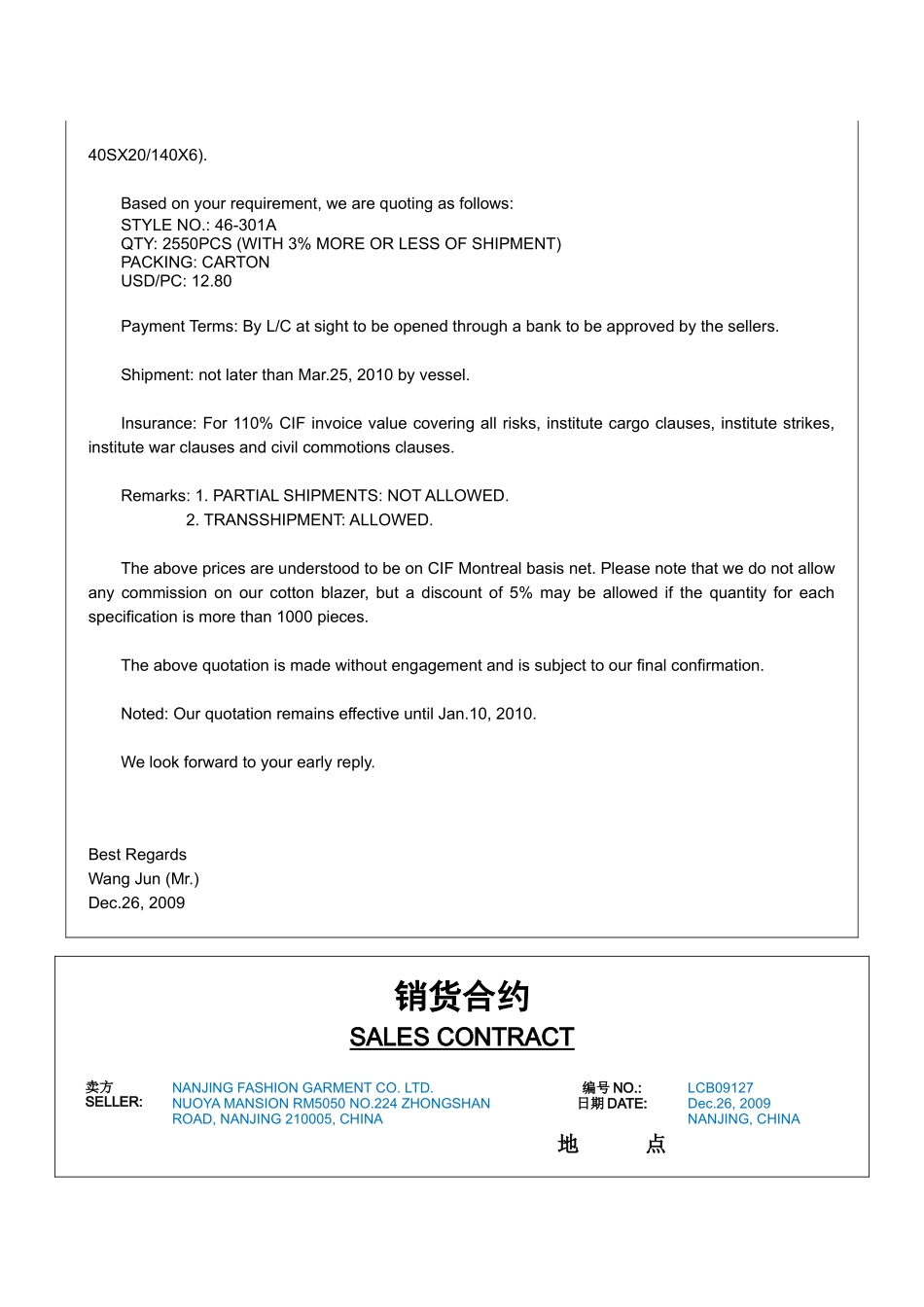 40SX20/140X6).

Based on your requirement, we are quoting as follows:
STYLE NO.: 46-301A
QTY: 2550PCS (WITH 3% MORE OR LESS OF SHIPMENT)
PACKING: CARTON
USD/PC: 12.80

Payment Terms: By L/C at sight to be opened through a bank to be approved by the sellers.

Shipment: not later than Mar.25, 2010 by vessel.

Insurance: For 110% CIF invoice value covering all risks, institute cargo clauses, institute strikes, institute war clauses and civil commotions clauses.

Remarks: 1. PARTIAL SHIPMENTS: NOT ALLOWED.
2. TRANSSHIPMENT: ALLOWED.

The above prices are understood to be on CIF Montreal basis net. Please note that we do not allow any commission on our cotton blazer, but a discount of 5% may be allowed if the quantity for each specification is more than 1000 pieces.

The above quotation is made without engagement and is subject to our final confirmation.

Noted: Our quotation remains effective until Jan.10, 2010.

We look forward to your early reply.

Best Regards
Wang Jun (Mr.)
Dec.26, 2009

销货合约
SALES CONTRACT

卖方
SELLER: NANJING FASHION GARMENT CO. LTD.
NUOYA MANSION RM5050 NO.224 ZHONGSHAN ROAD, NANJING 210005, CHINA

编号 NO.: LCB09127
日期 DATE: Dec.26, 2009
地 点 NANJING, CHINA